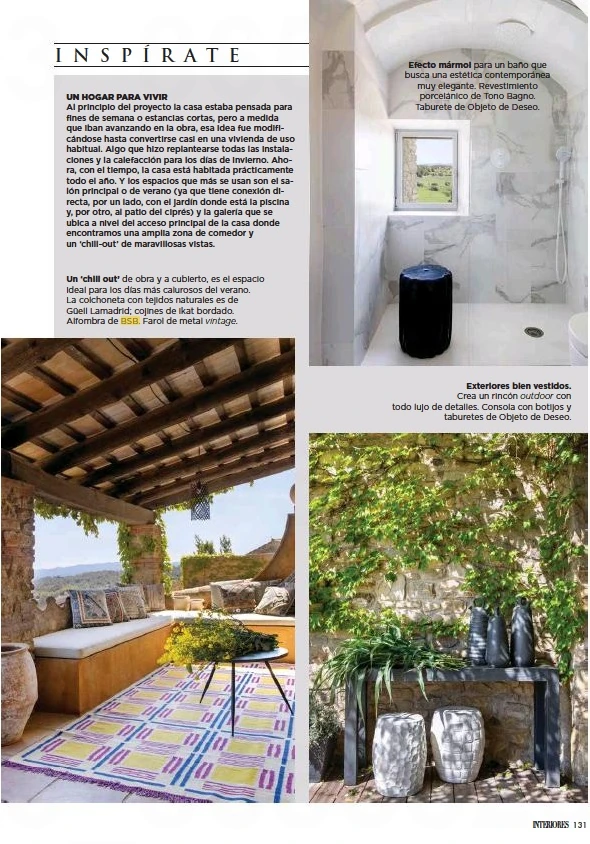 INSPÍRATE

UN HOGAR PARA VIVIR
Al principio del proyecto la casa estaba pensada para fines de semana o estancias cortas, pero a medida que iban avanzando en la obra, esa idea fue modificándose hasta convertirse casi en una vivienda de uso habitual. Algo que hizo replantearse todas las instalaciones y la calefacción para los días de invierno. Ahora, con el tiempo, la casa está habitada prácticamente todo el año. Y los espacios que más se usan son el salón principal o de verano (ya que tiene conexión directa, por un lado, con el jardín donde está la piscina y, por otro, al patio del ciprés) y la galería que se ubica a nivel del acceso principal de la casa donde encontramos una amplia zona de comedor y un 'chill-out' de maravillosas vistas.

Un 'chill out' de obra y a cubierto, es el espacio ideal para los días más calurosos del verano. La colchoneta con tejidos naturales es de Güell Lamadrid; cojines de ikat bordado. Alfombra de BSB. Farol de metal vintage.

Efecto mármol para un baño que busca una estética contemporánea muy elegante. Revestimiento porcelánico de Tono Bagno. Taburete de Objeto de Deseo.

Exteriores bien vestidos. Crea un rincón outdoor con todo lujo de detalles. Consola con botijos y taburetes de Objeto de Deseo.

INTERIORES 131